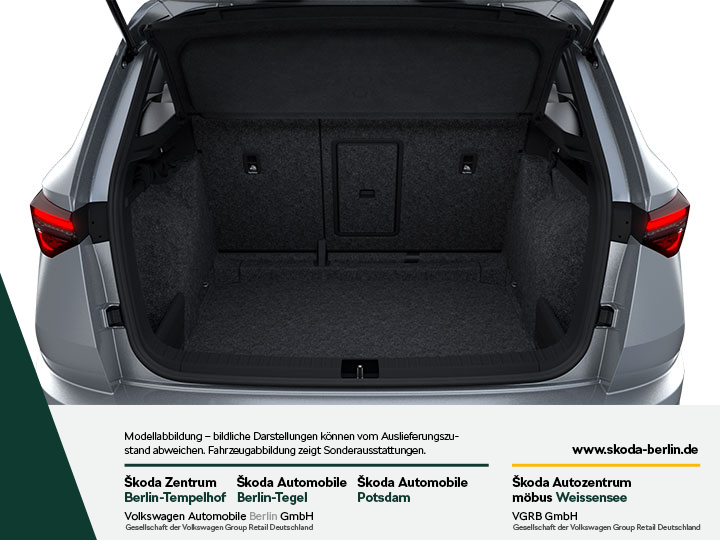 Modellabbildung – bildliche Darstellungen können vom Auslieferungszustand abweichen. Fahrzeugabbildung zeigt Sonderausstattungen.

www.skoda-berlin.de

Škoda Zentrum Berlin-Tempelhof

Škoda Automobile Berlin-Tegel

Škoda Automobile Potsdam

Volkswagen Automobile Berlin GmbH
Gesellschaft der Volkswagen Group Retail Deutschland

Škoda Autozentrum möbus Weissensee

VGRB GmbH
Gesellschaft der Volkswagen Group Retail Deutschland